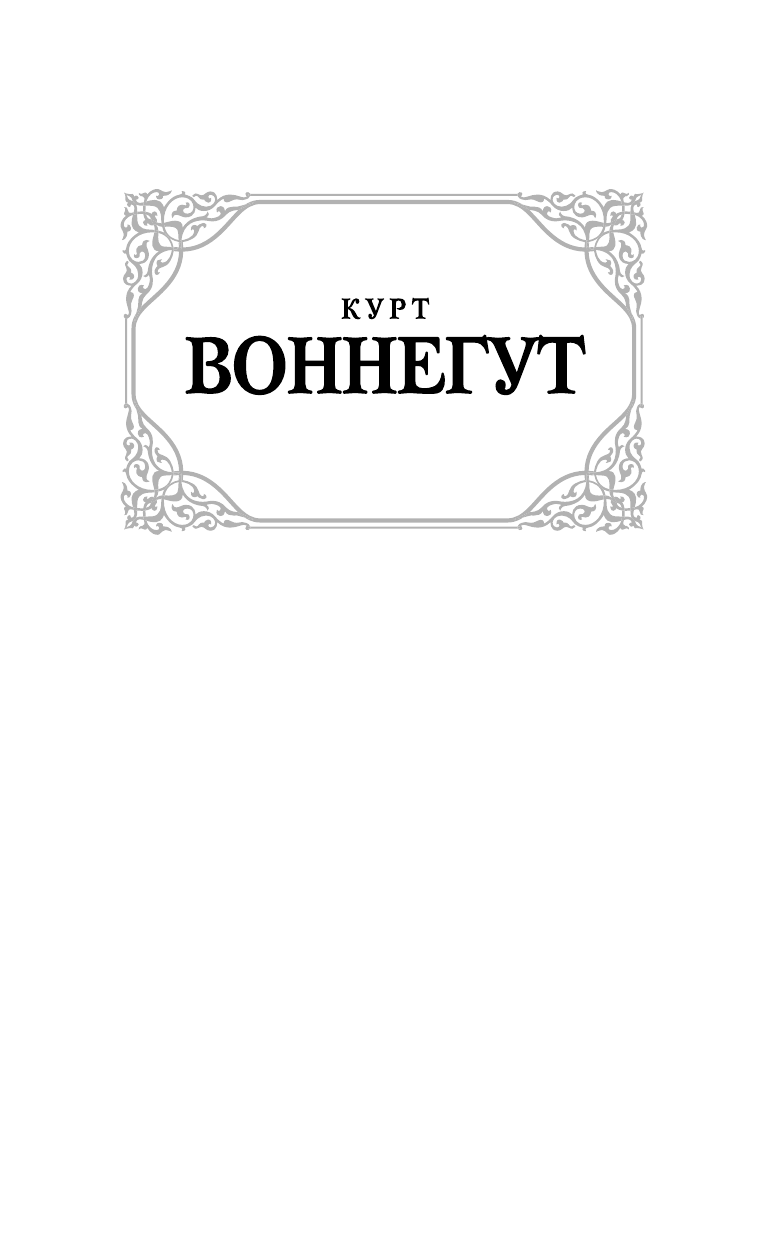 КУРТ
ВОННЕГУТ